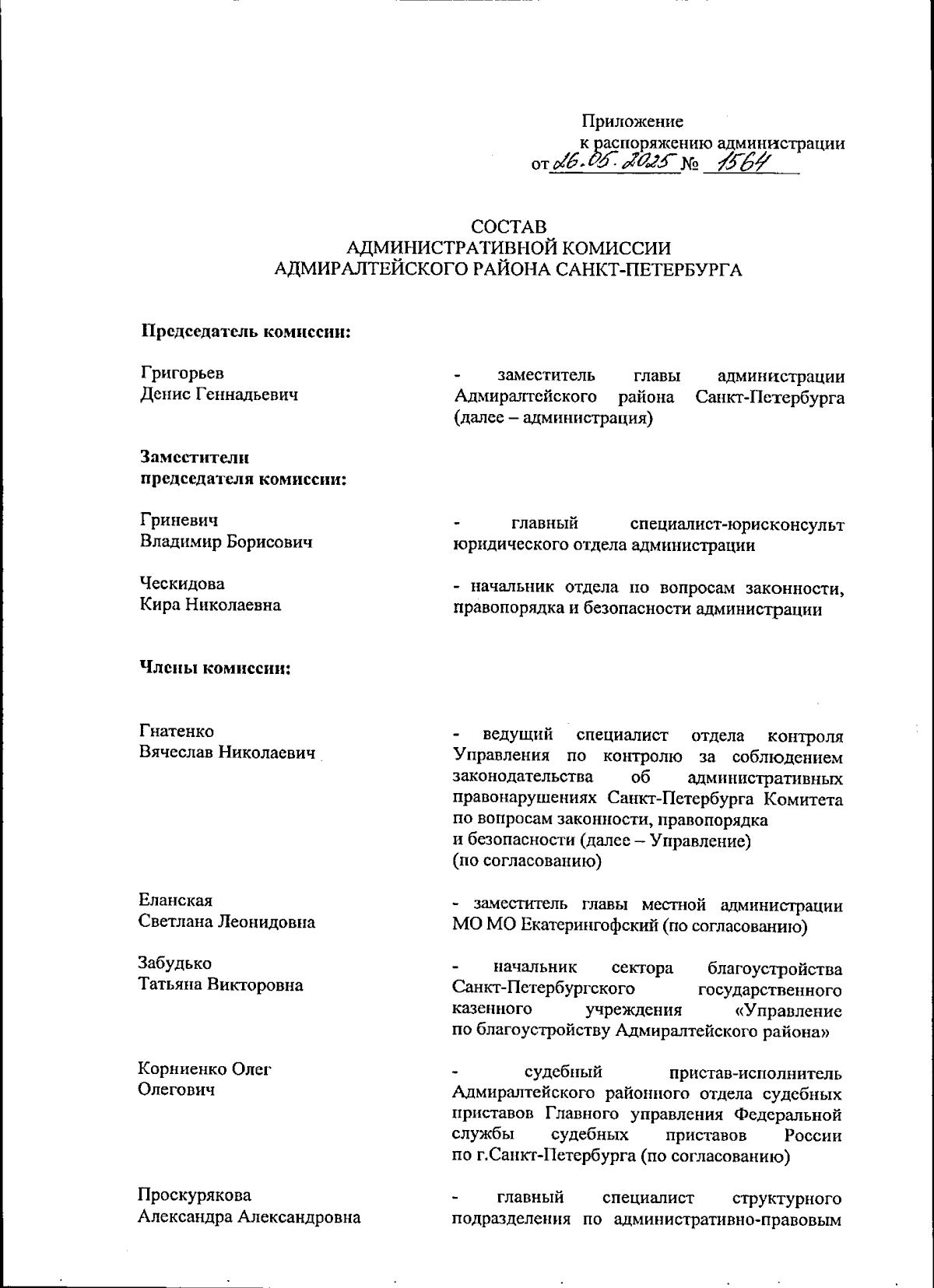 Приложение
к распоряжению администрации
от 26.05.2025 № 1564

СОСТАВ
АДМИНИСТРАТИВНОЙ КОМИССИИ
АДМИРАЛТЕЙСКОГО РАЙОНА САНКТ-ПЕТЕРБУРГА

Председатель комиссии:

Григорьев
Денис Геннадьевич

- заместитель главы администрации Адмиралтейского района Санкт-Петербурга (далее – администрация)

Заместители
председателя комиссии:

Гриневич
Владимир Борисович

- главный специалист-юрисконсульт юридического отдела администрации

Ческидова
Кира Николаевна

- начальник отдела по вопросам законности, правопорядка и безопасности администрации

Члены комиссии:

Гнатенко
Вячеслав Николаевич

- ведущий специалист отдела контроля Управления по контролю за соблюдением законодательства об административных правонарушениях Санкт-Петербурга Комитета по вопросам законности, правопорядка и безопасности (далее – Управление) (по согласованию)

Еланская
Светлана Леонидовна

- заместитель главы местной администрации МО МО Екатерингофский (по согласованию)

Забудько
Татьяна Викторовна

- начальник сектора благоустройства Санкт-Петербургского государственного казенного учреждения «Управление по благоустройству Адмиралтейского района»

Корниенко Олег
Олегович

- судебный пристав-исполнитель Адмиралтейского районного отдела судебных приставов Главного управления Федеральной службы судебных приставов России по г.Санкт-Петербурга (по согласованию)

Проскурякова
Александра Александровна

- главный специалист структурного подразделения по административно-правовым